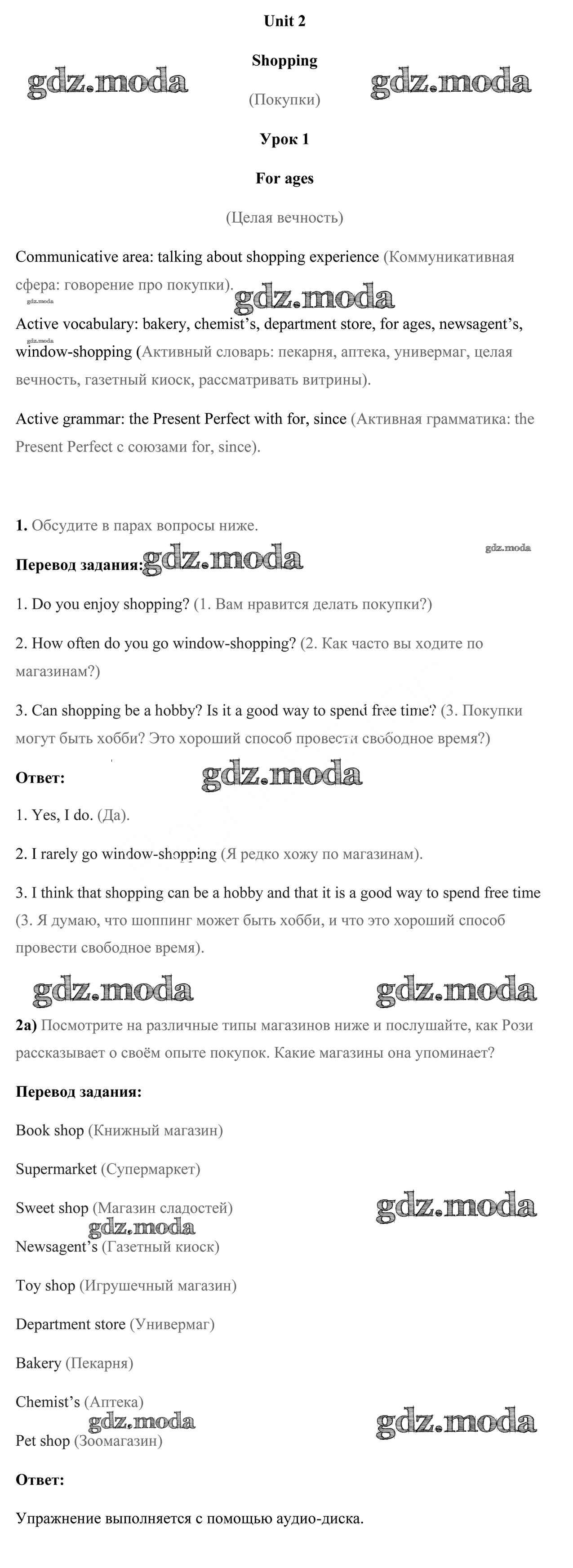 Unit 2

Shopping

gdz.moda gdz.moda

(Покупки)

Урок 1

For ages

(Целая вечность)

Communicative area: talking about shopping experience (Коммуникативная сфера: говорение про покупки).

gdz.moda

gdz.moda

Active vocabulary: bakery, chemist's, department store, for ages, newsagent's, window-shopping (Активный словарь: пекарня, аптека, универмаг, целая вечность, газетный киоск, рассматривать витрины).

gdz.moda

Active grammar: the Present Perfect with for, since (Активная грамматика: the Present Perfect с союзами for, since).

1. Обсудите в парах вопросы ниже.

gdz.moda

Перевод задания: gdz.moda

1. Do you enjoy shopping? (1. Вам нравится делать покупки?)

2. How often do you go window-shopping? (2. Как часто вы ходите по магазинам?)

3. Can shopping be a hobby? Is it a good way to spend free time? (3. Покупки могут быть хобби? Это хороший способ провести свободное время?)

Ответ: gdz.moda

1. Yes, I do. (Да).

2. I rarely go window-shopping (Я редко хожу по магазинам).

3. I think that shopping can be a hobby and that it is a good way to spend free time (3. Я думаю, что шоппинг может быть хобби, и что это хороший способ провести свободное время).

gdz.moda gdz.moda

2a) Посмотрите на различные типы магазинов ниже и послушайте, как Рози рассказывает о своём опыте покупок. Какие магазины она упоминает?

Перевод задания:

Book shop (Книжный магазин)

Supermarket (Супермаркет)

Sweet shop (Магазин сладостей) gdz.moda

gdz.moda

Newsagent's (Газетный киоск)

Toy shop (Игрушечный магазин)

Department store (Универмаг)

Bakery (Пекарня)

Chemist's (Аптека)

gdz.moda gdz.moda

Pet shop (Зоомагазин)

Ответ:

Упражнение выполняется с помощью аудио-диска.